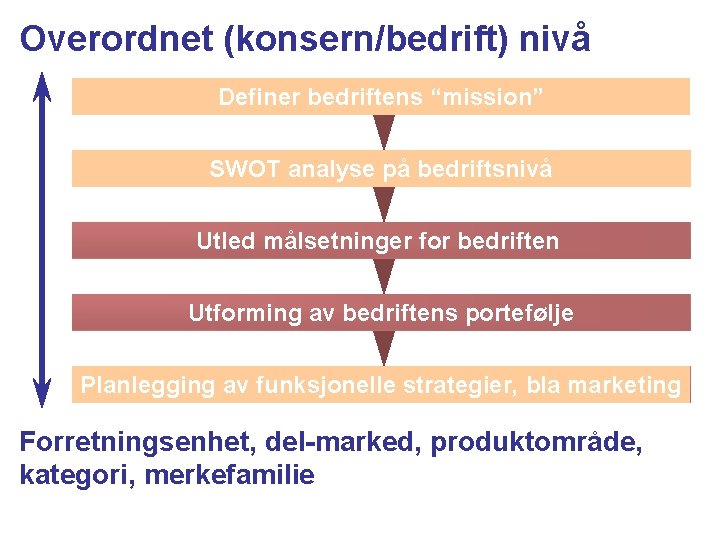 Overordnet (konsern/bedrift) nivå

Definer bedriftens "mission"

SWOT analyse på bedriftsnivå

Utled målsetninger for bedriften

Utforming av bedriftens portefølje

Planlegging av funksjonelle strategier, bla marketing

Forretningsenhet, del-marked, produktområde, kategori, merkefamilie